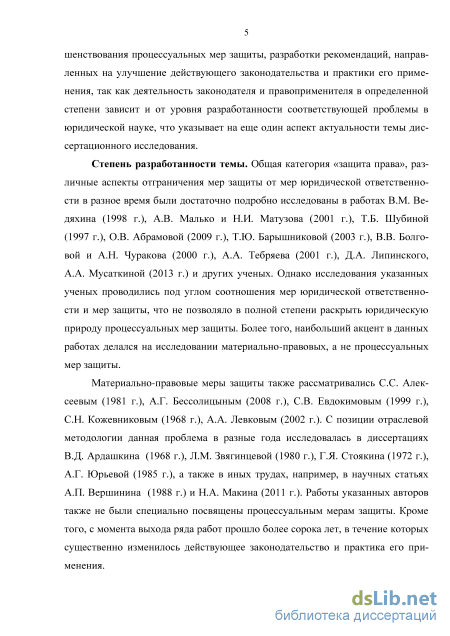 5

шенствования процессуальных мер защиты, разработки рекомендаций, направленных на улучшение действующего законодательства и практики его применения, так как деятельность законодателя и правоприменителя в определенной степени зависит и от уровня разработанности соответствующей проблемы в юридической науке, что указывает на еще один аспект актуальности темы диссертационного исследования.

Степень разработанности темы. Общая категория «защита права», различные аспекты отграничения мер защиты от мер юридической ответственности в разное время были достаточно подробно исследованы в работах В.М. Ведяхина (1998 г.), А.В. Малько и Н.И. Матузова (2001 г.), Т.Б. Шубиной (1997 г.), О.В. Абрамовой (2009 г.), Т.Ю. Барышниковой (2003 г.), В.В. Болговой и А.Н. Чуракова (2000 г.), А.А. Тебряева (2001 г.), Д.А. Липинского, А.А. Мусаткиной (2013 г.) и других ученых. Однако исследования указанных ученых проводились под углом соотношения мер юридической ответственности и мер защиты, что не позволяло в полной степени раскрыть юридическую природу процессуальных мер защиты. Более того, наибольший акцент в данных работах делался на исследовании материально-правовых, а не процессуальных мер защиты.

Материально-правовые меры защиты также рассматривались С.С. Алексеевым (1981 г.), А.Г. Бессолицыным (2008 г.), С.В. Евдокимовым (1999 г.), С.Н. Кожевниковым (1968 г.), А.А. Левковым (2002 г.). С позиции отраслевой методологии данная проблема в разные года исследовалась в диссертациях В.Д. Ардашкина (1968 г.), Л.М. Звягинцевой (1980 г.), Г.Я. Стоякина (1972 г.), А.Г. Юрьевой (1985 г.), а также в иных трудах, например, в научных статьях А.П. Вершинина (1988 г.) и Н.А. Макина (2011 г.). Работы указанных авторов также не были специально посвящены процессуальным мерам защиты. Кроме того, с момента выхода ряда работ прошло более сорока лет, в течение которых существенно изменилось действующее законодательство и практика его применения.

dsLib.net
библиотека диссертаций